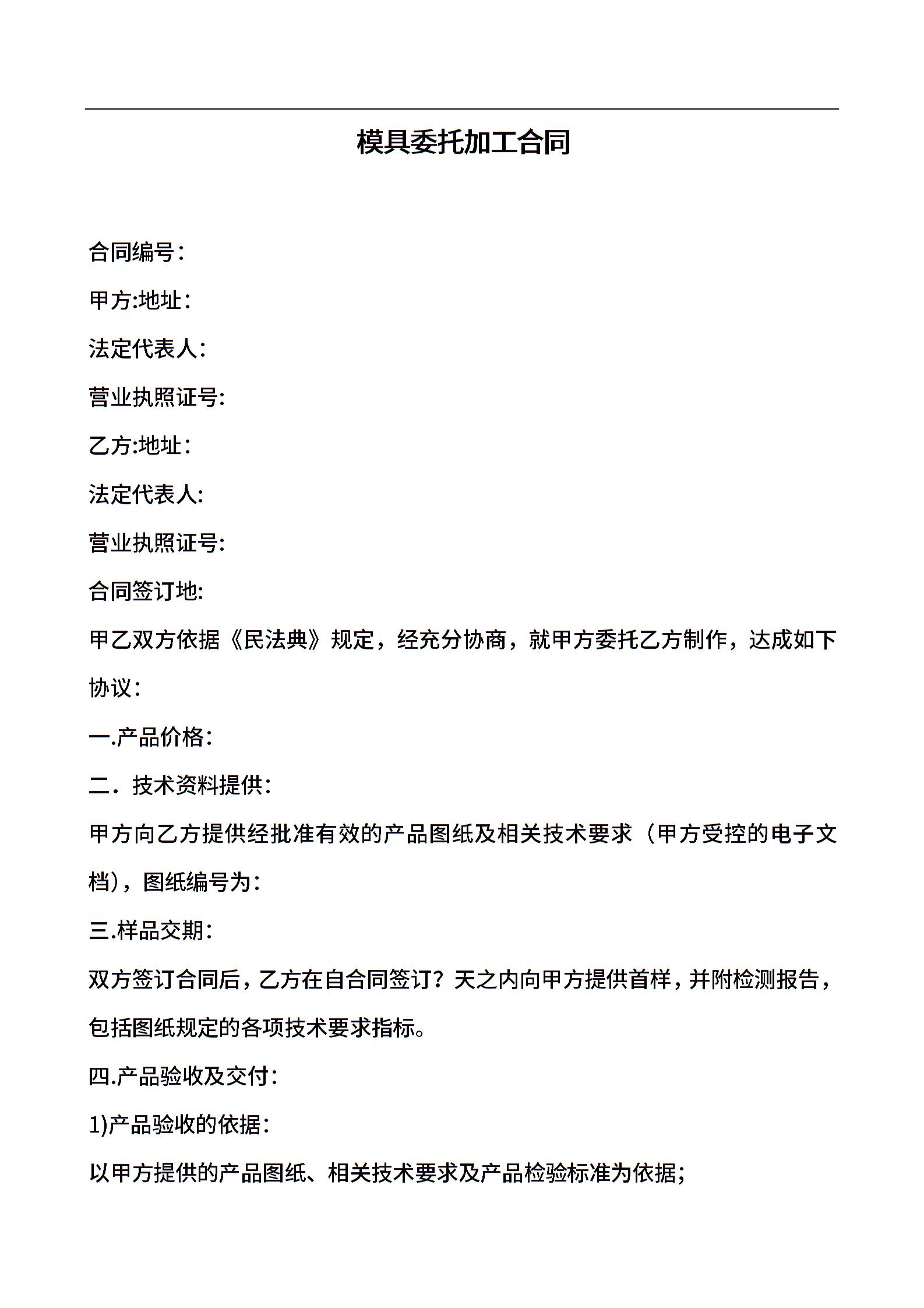 模具委托加工合同

合同编号：

甲方:地址：

法定代表人：

营业执照证号:

乙方:地址：

法定代表人:

营业执照证号:

合同签订地:

甲乙双方依据《民法典》规定，经充分协商，就甲方委托乙方制作，达成如下协议：

一.产品价格：

二．技术资料提供：

甲方向乙方提供经批准有效的产品图纸及相关技术要求（甲方受控的电子文档)，图纸编号为：

三.样品交期：

双方签订合同后，乙方在自合同签订？天之内向甲方提供首样，并附检测报告，包括图纸规定的各项技术要求指标。

四.产品验收及交付：

1)产品验收的依据：

以甲方提供的产品图纸、相关技术要求及产品检验标准为依据;